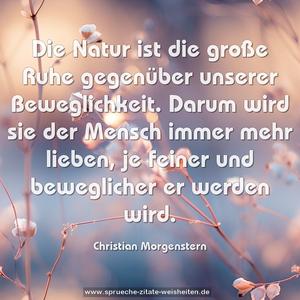 Die Natur ist die große Ruhe gegenüber unserer Beweglichkeit. Darum wird sie der Mensch immer mehr lieben, je feiner und beweglicher er werden wird.

Christian Morgenstern

www.sprueche-zitate-weisheiten.de